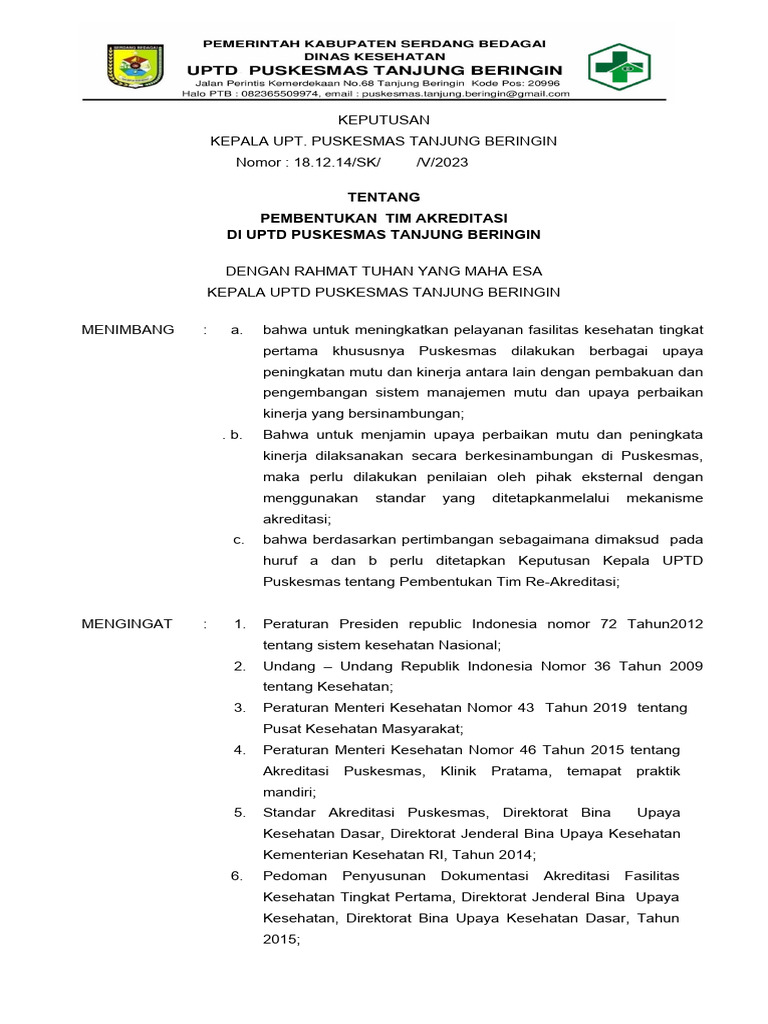 SERDANG BEDAGAI

PEMERINTAH KABUPATEN SERDANG BEDAGAI
DINAS KESEHATAN
UPTD PUSKESMAS TANJUNG BERINGIN
Jalan Perintis Kemerdekaan No.68 Tanjung Beringin Kode Pos: 20996
Halo PTB : 082365509974, email : puskesmas.tanjung.beringin@gmail.com

KEPUTUSAN
KEPALA UPT. PUSKESMAS TANJUNG BERINGIN
Nomor : 18.12.14/SK/ /V/2023

TENTANG
PEMBENTUKAN TIM AKREDITASI
DI UPTD PUSKESMAS TANJUNG BERINGIN

DENGAN RAHMAT TUHAN YANG MAHA ESA
KEPALA UPTD PUSKESMAS TANJUNG BERINGIN

MENIMBANG : a. bahwa untuk meningkatkan pelayanan fasilitas kesehatan tingkat pertama khususnya Puskesmas dilakukan berbagai upaya peningkatan mutu dan kinerja antara lain dengan pembakuan dan pengembangan sistem manajemen mutu dan upaya perbaikan kinerja yang bersinambungan;
. b. Bahwa untuk menjamin upaya perbaikan mutu dan peningkata kinerja dilaksanakan secara berkesinambungan di Puskesmas, maka perlu dilakukan penilaian oleh pihak eksternal dengan menggunakan standar yang ditetapkanmelalui mekanisme akreditasi;
c. bahwa berdasarkan pertimbangan sebagaimana dimaksud pada huruf a dan b perlu ditetapkan Keputusan Kepala UPTD Puskesmas tentang Pembentukan Tim Re-Akreditasi;

MENGINGAT : 1. Peraturan Presiden republic Indonesia nomor 72 Tahun2012 tentang sistem kesehatan Nasional;
2. Undang – Undang Republik Indonesia Nomor 36 Tahun 2009 tentang Kesehatan;
3. Peraturan Menteri Kesehatan Nomor 43 Tahun 2019 tentang Pusat Kesehatan Masyarakat;
4. Peraturan Menteri Kesehatan Nomor 46 Tahun 2015 tentang Akreditasi Puskesmas, Klinik Pratama, temapat praktik mandiri;
5. Standar Akreditasi Puskesmas, Direktorat Bina Upaya Kesehatan Dasar, Direktorat Jenderal Bina Upaya Kesehatan Kementerian Kesehatan RI, Tahun 2014;
6. Pedoman Penyusunan Dokumentasi Akreditasi Fasilitas Kesehatan Tingkat Pertama, Direktorat Jenderal Bina Upaya Kesehatan, Direktorat Bina Upaya Kesehatan Dasar, Tahun 2015;